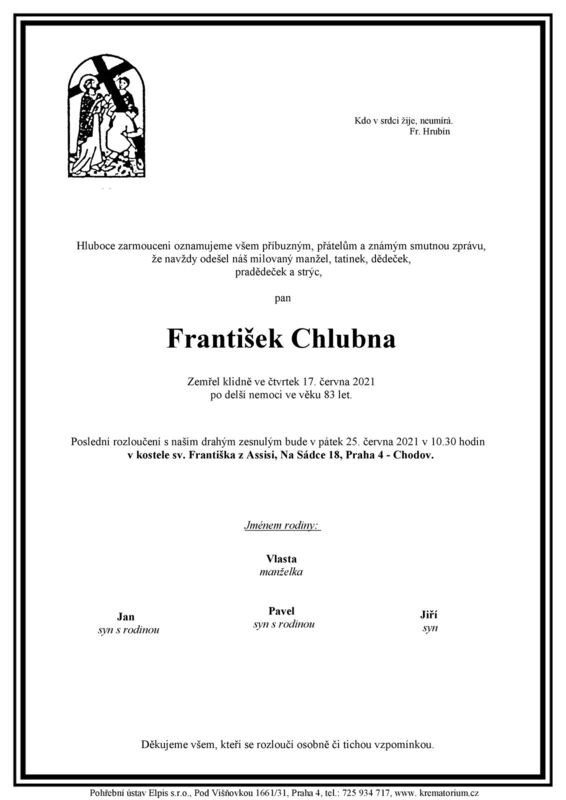 Kdo v srdci žije, neumírá.
Fr. Hrubín

Hluboce zarmouceni oznamujeme všem příbuzným, přátelům a známým smutnou zprávu, že navždy odešel náš milovaný manžel, tatínek, dědeček, pradědeček a strýc,

pan

František Chlubna

Zemřel klidně ve čtvrtek 17. června 2021 po delší nemoci ve věku 83 let.

Poslední rozloučení s naším drahým zesnulým bude v pátek 25. června 2021 v 10.30 hodin v kostele sv. Františka z Assisi, Na Sádce 18, Praha 4 - Chodov.

Jménem rodiny:

Vlasta
manželka

Jan
syn s rodinou

Pavel
syn s rodinou

Jiří
syn

Děkujeme všem, kteří se rozloučí osobně či tichou vzpomínkou.

Pohřební ústav Elpis s.r.o., Pod Višňovkou 1661/31, Praha 4, tel.: 725 934 717, www. krematorium.cz